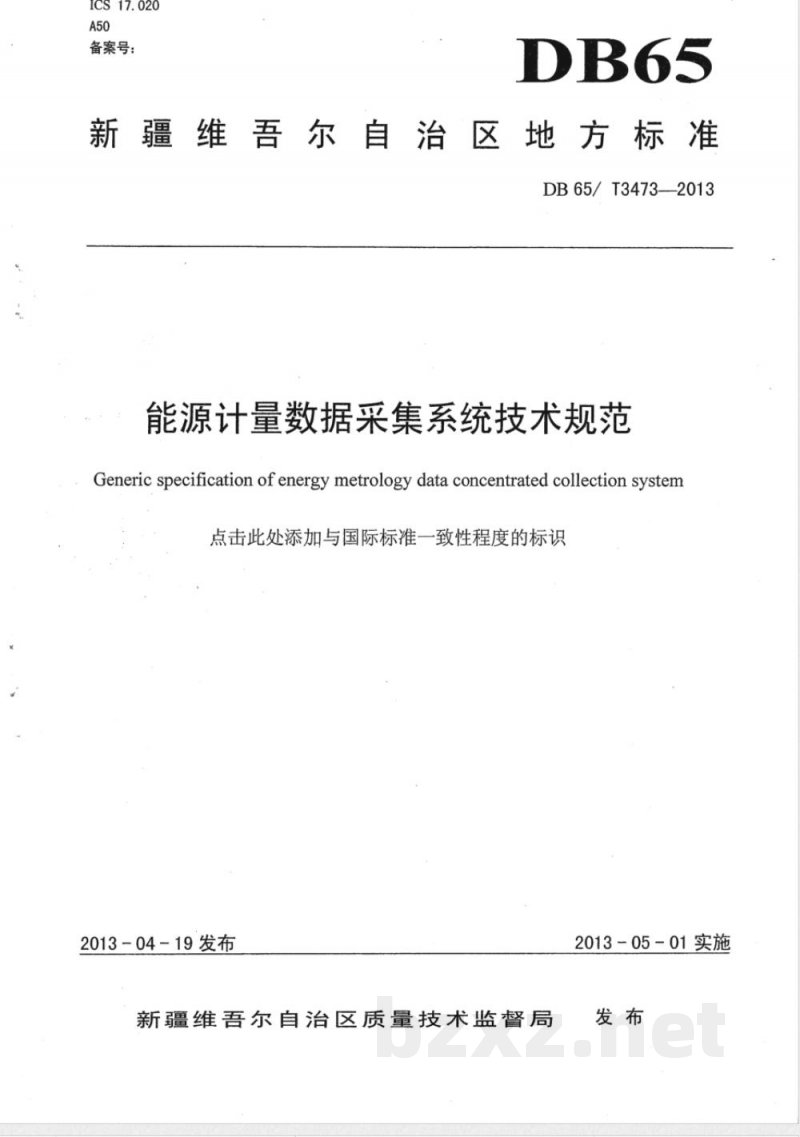 ICS 17.020
A50
备案号:

DB65

新疆维吾尔自治区地方标准

DB 65/ T3473—2013

能源计量数据采集系统技术规范

Generic specification of energy metrology data concentrated collection system

点击此处添加与国际标准一致性程度的标识

2013-04-19发布

2013-05-01实施

新疆维吾尔自治区质量技术监督局 发布

bzxz.net